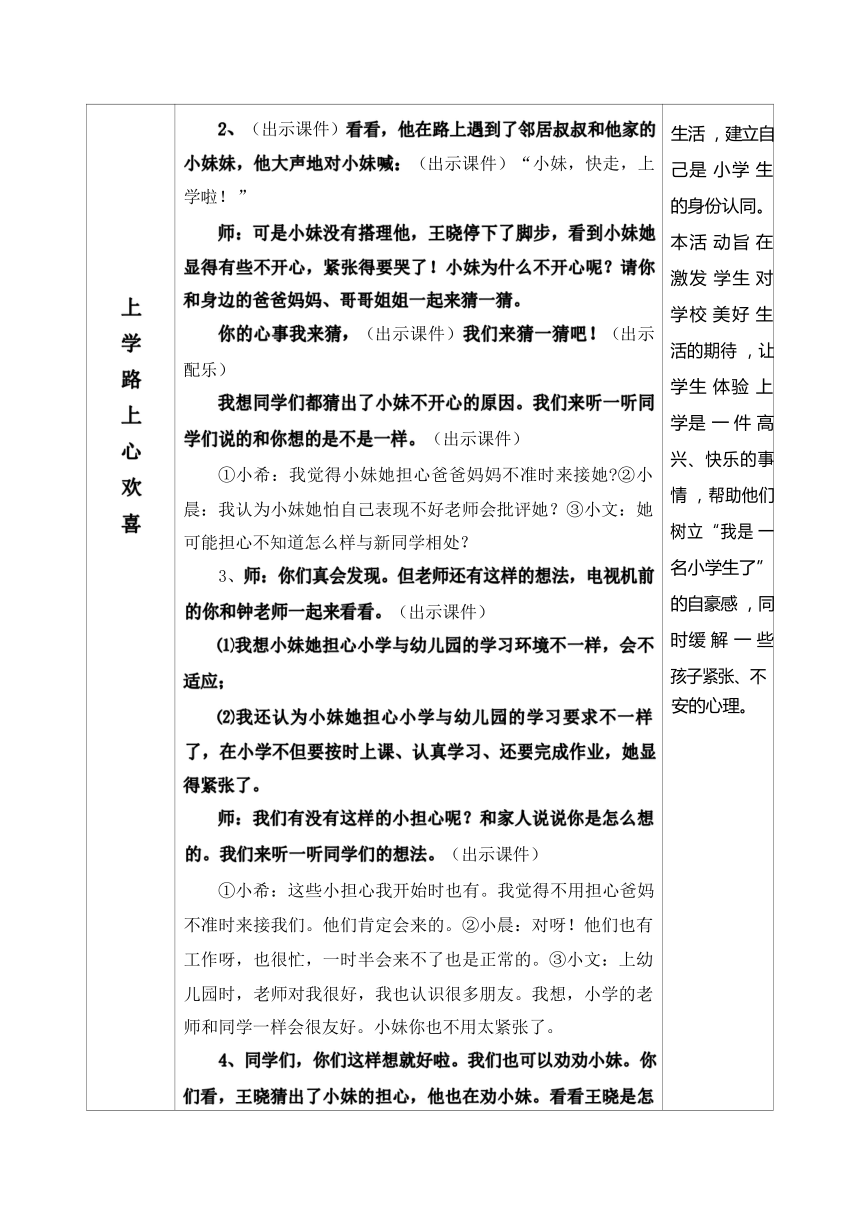 | 上学路上心欢喜 | 2、（出示课件）看看，他在路上遇到了邻居叔叔和他家的小妹妹，他大声地对小妹喊：（出示课件）“小妹，快走，上学啦！”<br>师：可是小妹没有搭理他，王晓停下了脚步，看到小妹她显得有些不开心，紧张得要哭了！小妹为什么不开心呢？请你和身边的爸爸妈妈、哥哥姐姐一起来猜一猜。<br>你的心事我来猜，（出示课件）我们来猜一猜吧！（出示配乐）<br>我想同学们都猜出了小妹不开心的原因。我们来听一听同学们说的和你想的是不是一样。（出示课件）<br>①小希：我觉得小妹她担心爸爸妈妈不准时来接她?②小晨：我认为小妹她怕自己表现不好老师会批评她？③小文：她可能担心不知道怎么样与新同学相处？<br>3、师：你们真会发现。但老师还有这样的想法，电视机前的你和钟老师一起来看看。（出示课件）<br>⑴我想小妹她担心小学与幼儿园的学习环境不一样，会不适应；<br>⑵我还认为小妹她担心小学与幼儿园的学习要求不一样了，在小学不但要按时上课、认真学习、还要完成作业，她显得紧张了。<br>师：我们有没有这样的小担心呢？和家人说说你是怎么想的。我们来听一听同学们的想法。（出示课件）<br>①小希：这些小担心我开始时也有。我觉得不用担心爸妈不准时来接我们。他们肯定会来的。②小晨：对呀！他们也有工作呀，也很忙，一时半会来不了也是正常的。③小文：上幼儿园时，老师对我很好，我也认识很多朋友。我想，小学的老师和同学一样会很友好。小妹你也不用太紧张了。<br>4、同学们，你们这样想就好啦。我们也可以劝劝小妹。你们看，王晓猜出了小妹的担心，他也在劝小妹。看看王晓是怎 | 生活，建立自己是小学生的身份认同。本活动旨在激发学生对学校美好生活的期待，让学生体验上学是一件高兴、快乐的事情，帮助他们树立“我是一名小学生了”的自豪感，同时缓解一些孩子紧张、不安的心理。 |